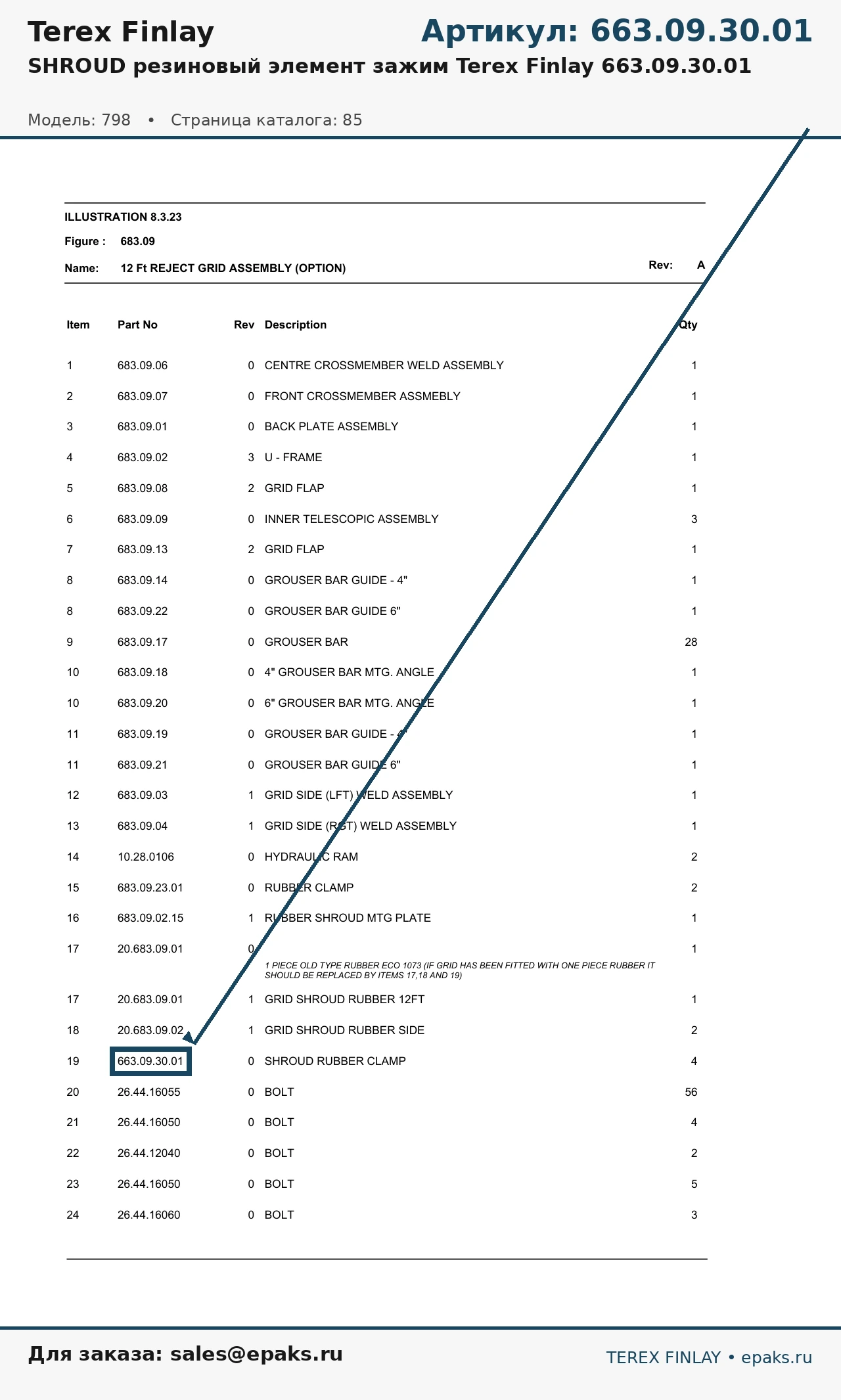 Terex Finlay

Артикул: 663.09.30.01

SHROUD резиновый элемент зажим Terex Finlay 663.09.30.01

Модель: 798 • Страница каталога: 85

ILLUSTRATION 8.3.23

Figure : 683.09

Name: 12 Ft REJECT GRID ASSEMBLY (OPTION)

Rev: A

| Item | Part No | Rev | Description | Qty |
|---|---|---|---|---|
| 1 | 683.09.06 | 0 | CENTRE CROSSMEMBER WELD ASSEMBLY | 1 |
| 2 | 683.09.07 | 0 | FRONT CROSSMEMBER ASSMEBLY | 1 |
| 3 | 683.09.01 | 0 | BACK PLATE ASSEMBLY | 1 |
| 4 | 683.09.02 | 3 | U - FRAME | 1 |
| 5 | 683.09.08 | 2 | GRID FLAP | 1 |
| 6 | 683.09.09 | 0 | INNER TELESCOPIC ASSEMBLY | 3 |
| 7 | 683.09.13 | 2 | GRID FLAP | 1 |
| 8 | 683.09.14 | 0 | GROUSER BAR GUIDE - 4" | 1 |
| 8 | 683.09.22 | 0 | GROUSER BAR GUIDE 6" | 1 |
| 9 | 683.09.17 | 0 | GROUSER BAR | 28 |
| 10 | 683.09.18 | 0 | 4" GROUSER BAR MTG. ANGLE | 1 |
| 10 | 683.09.20 | 0 | 6" GROUSER BAR MTG. ANGLE | 1 |
| 11 | 683.09.19 | 0 | GROUSER BAR GUIDE - 4" | 1 |
| 11 | 683.09.21 | 0 | GROUSER BAR GUIDE 6" | 1 |
| 12 | 683.09.03 | 1 | GRID SIDE (LFT) WELD ASSEMBLY | 1 |
| 13 | 683.09.04 | 1 | GRID SIDE (RGT) WELD ASSEMBLY | 1 |
| 14 | 10.28.0106 | 0 | HYDRAULIC RAM | 2 |
| 15 | 683.09.23.01 | 0 | RUBBER CLAMP | 2 |
| 16 | 683.09.02.15 | 1 | RUBBER SHROUD MTG PLATE | 1 |
| 17 | 20.683.09.01 | 0 | 1 PIECE OLD TYPE RUBBER ECO 1073 (IF GRID HAS BEEN FITTED WITH ONE PIECE RUBBER IT SHOULD BE REPLACED BY ITEMS 17,18 AND 19) | 1 |
| 17 | 20.683.09.01 | 1 | GRID SHROUD RUBBER 12FT | 1 |
| 18 | 20.683.09.02 | 1 | GRID SHROUD RUBBER SIDE | 2 |
| 19 | 663.09.30.01 | 0 | SHROUD RUBBER CLAMP | 4 |
| 20 | 26.44.16055 | 0 | BOLT | 56 |
| 21 | 26.44.16050 | 0 | BOLT | 4 |
| 22 | 26.44.12040 | 0 | BOLT | 2 |
| 23 | 26.44.16050 | 0 | BOLT | 5 |
| 24 | 26.44.16060 | 0 | BOLT | 3 |

Для заказа: sales@epaks.ru

TEREX FINLAY • epaks.ru